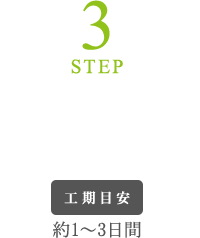 3
STEP

工期目安

約1～3日間